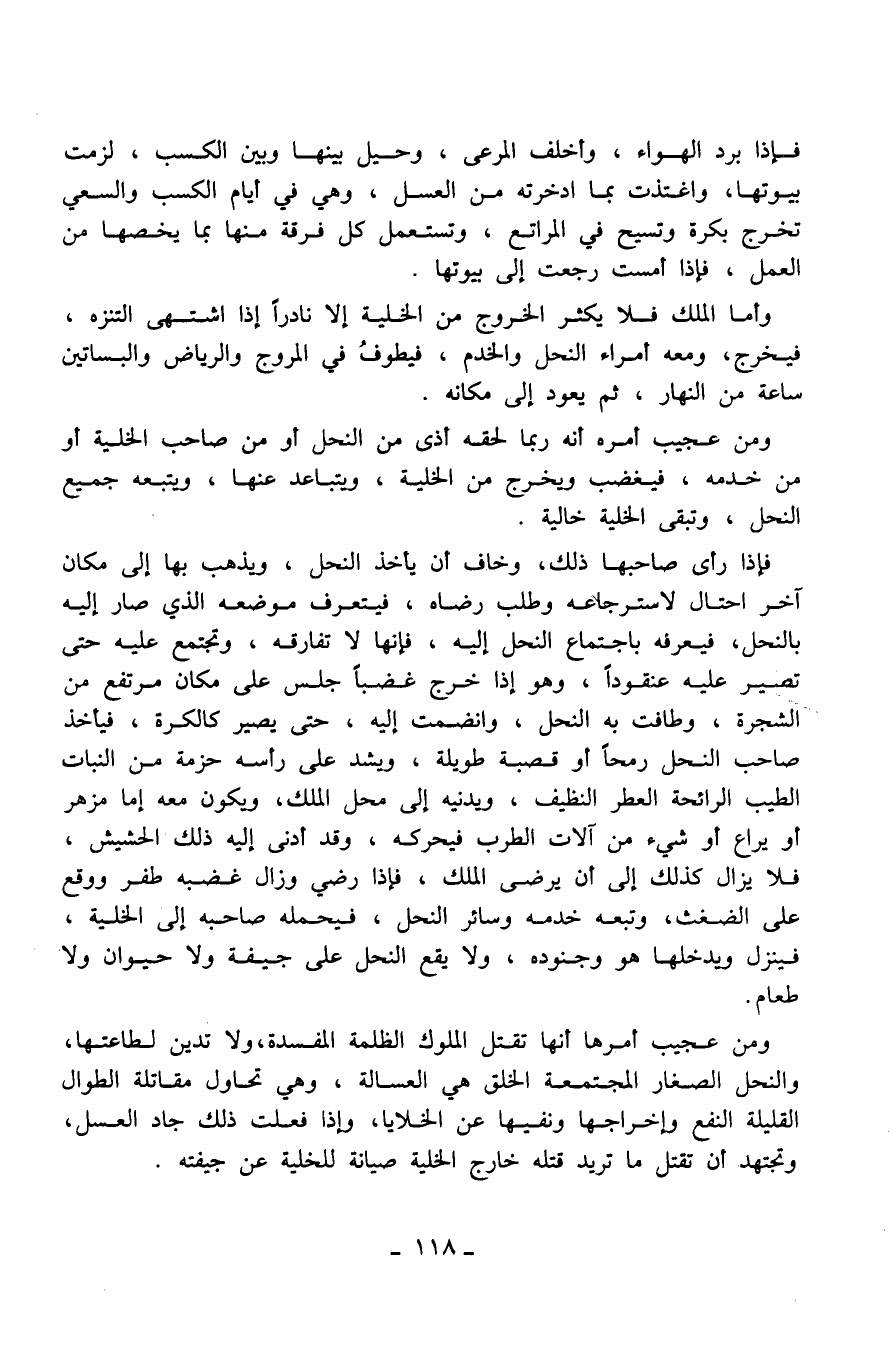 فإذا برد الهواء ، وأخلف المرعى ، وحيل بينها وبين الكسب ، لزمت بيوتها، واغتذت بما ادخرته من العسل ، وهي في أيام الكسب والسعي تخرج بكرة وتسيح في المراتع ، وتستعمل كل فرقة منها بما يخصها من العمل ، فإذا أمست رجعت إلى بيوتها .

وأما الملك فلا يكثر الخروج من الخلية إلا نادراً إذا اشتهى التنزه ، فيخرج، ومعه أمراء النحل والخدم ، فيطوفُ في المروج والرياض والبساتين ساعة من النهار ، ثم يعود إلى مكانه .

ومن عجيب أمره أنه ربما لحقه أذى من النحل أو من صاحب الخلية أو من خدمه ، فيغضب ويخرج من الخلية ، ويتباعد عنها ، ويتبعه جميع النحل ، وتبقى الخلية خالية .

فإذا رأى صاحبها ذلك، وخاف أن يأخذ النحل ، ويذهب بها إلى مكان آخر احتال لاسترجاعه وطلب رضاه ، فيتعرف موضعه الذي صار إليه بالنحل، فيعرفه باجتماع النحل إليه ، فإنها لا تفارقه ، وتجتمع عليه حتى تصير عليه عنقوداً ، وهو إذا خرج غضباً جلس على مكان مرتفع من الشجرة ، وطافت به النحل ، وانضمت إليه ، حتى يصير كالكرة ، فيأخذ صاحب النحل رمحاً أو قصبة طويلة ، ويشد على رأسه حزمة من النبات الطيب الرائحة العطر النظيف ، ويدنيه إلى محل الملك، ويكون معه إما مزهر أو يراع أو شيء من آلات الطرب فيحركه ، وقد أدنى إليه ذلك الحشيش ، فلا يزال كذلك إلى أن يرضى الملك ، فإذا رضي وزال غضبه طفر ووقع على الضغث، وتبعه خدمه وسائر النحل ، فيحمله صاحبه إلى الخلية ، فينزل ويدخلها هو وجنوده ، ولا يقع النحل على جيفة ولا حيوان ولا طعام.

ومن عجيب أمرها أنها تقتل الملوك الظلمة المفسدة،ولا تدين لطاعتها، والنحل الصغار المجتمعة الخلق هي العسالة ، وهي تحاول مقاتلة الطوال القليلة النفع وإخراجها ونفيها عن الخلايا، وإذا فعلت ذلك جاد العسل، وتجتهد أن تقتل ما تريد قتله خارج الخلية صيانة للخلية عن جيفته .

- ١١٨ -